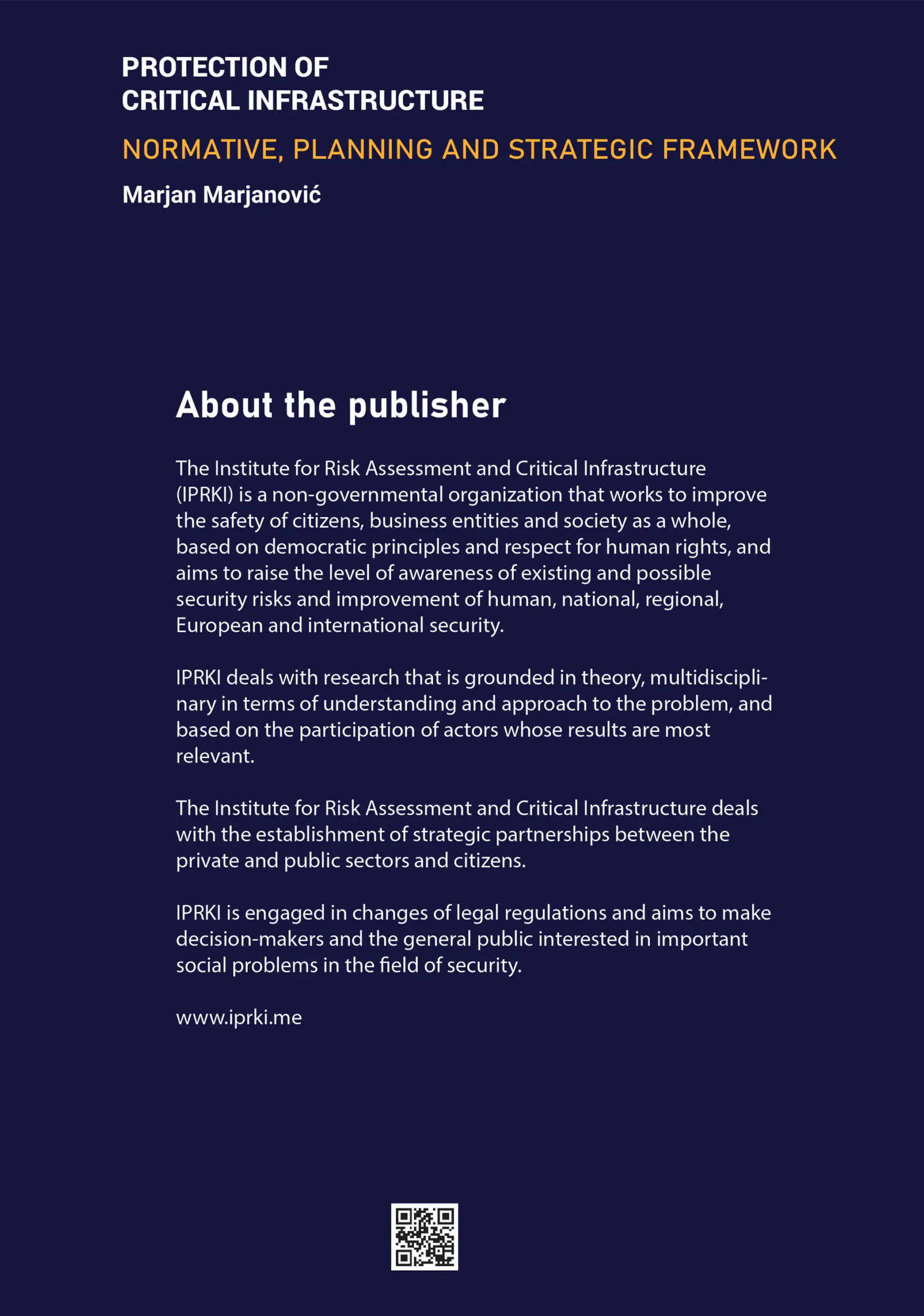 PROTECTION OF
CRITICAL INFRASTRUCTURE

NORMATIVE, PLANNING AND STRATEGIC FRAMEWORK

Marjan Marjanović

About the publisher

The Institute for Risk Assessment and Critical Infrastructure (IPRKI) is a non-governmental organization that works to improve the safety of citizens, business entities and society as a whole, based on democratic principles and respect for human rights, and aims to raise the level of awareness of existing and possible security risks and improvement of human, national, regional, European and international security.

IPRKI deals with research that is grounded in theory, multidisciplinary in terms of understanding and approach to the problem, and based on the participation of actors whose results are most relevant.

The Institute for Risk Assessment and Critical Infrastructure deals with the establishment of strategic partnerships between the private and public sectors and citizens.

IPRKI is engaged in changes of legal regulations and aims to make decision-makers and the general public interested in important social problems in the field of security.

www.iprki.me